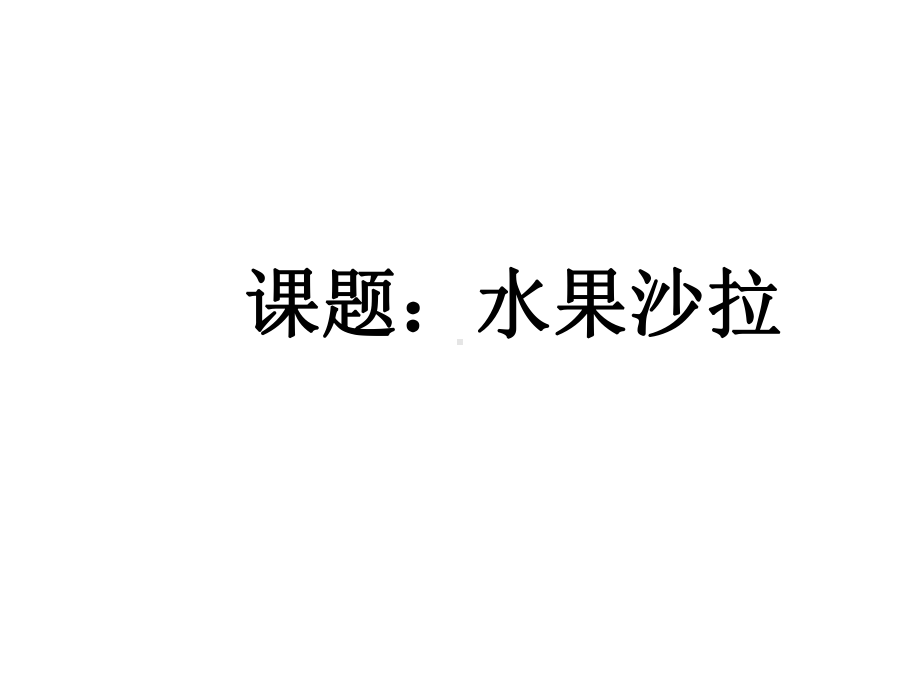 课题：水果沙拉